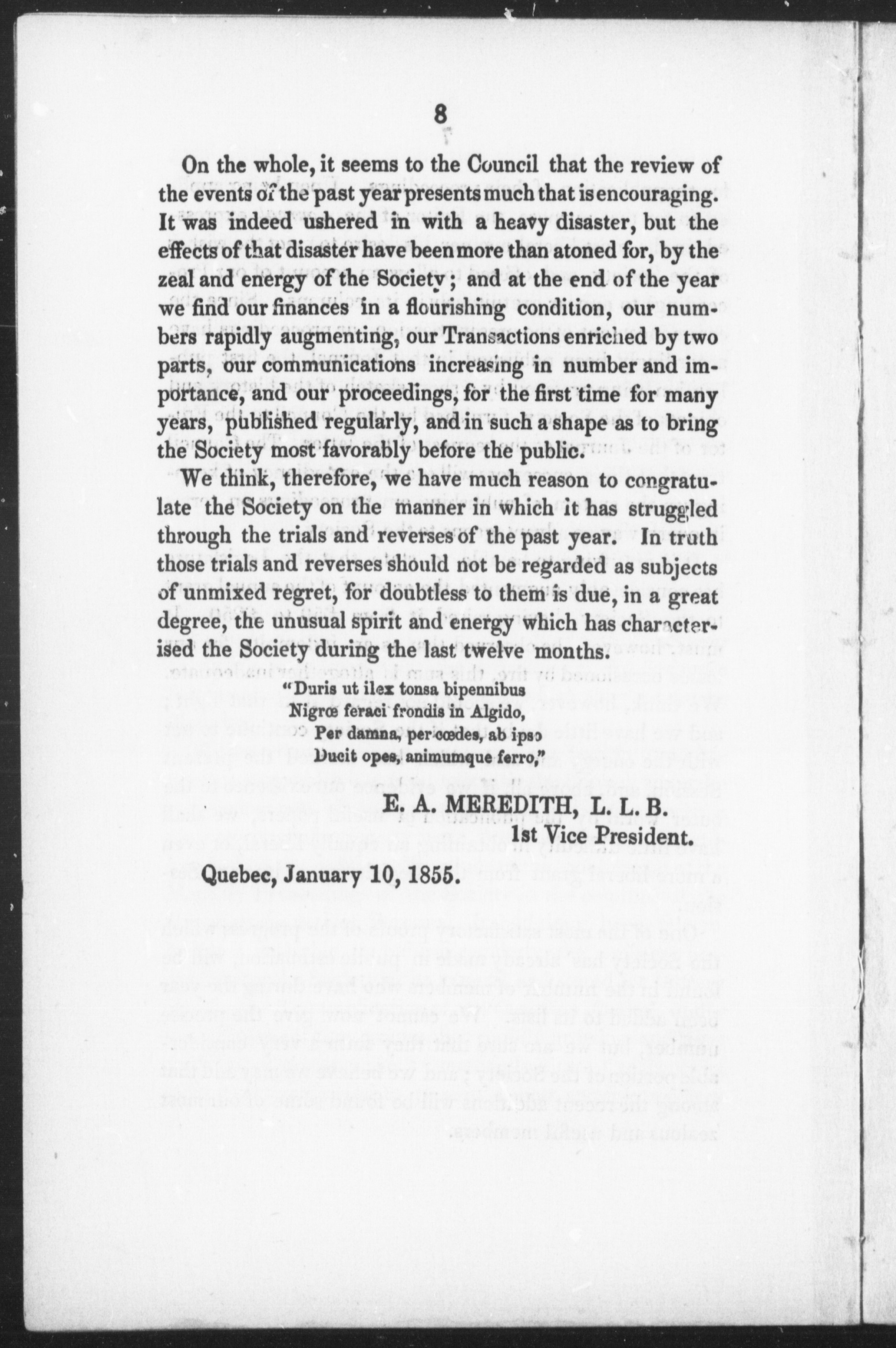 8

On the whole, it seems to the Council that the review of the events of the past year presents much that is encouraging. It was indeed ushered in with a heavy disaster, but the effects of that disaster have been more than atoned for, by the zeal and energy of the Society; and at the end of the year we find our finances in a flourishing condition, our numbers rapidly augmenting, our Transactions enriched by two parts, our communications increasing in number and importance, and our proceedings, for the first time for many years, published regularly, and in such a shape as to bring the Society most favorably before the public.

We think, therefore, we have much reason to congratulate the Society on the manner in which it has struggled through the trials and reverses of the past year. In truth those trials and reverses should not be regarded as subjects of unmixed regret, for doubtless to them is due, in a great degree, the unusual spirit and energy which has characterised the Society during the last twelve months.

"Duris ut ilex tonsa bipennibus
Nigrœ feraci frondis in Algido,
Per damna, per cœdes, ab ipso
Ducit opes, animumque ferro,"

E. A. MEREDITH, L. L. B.
1st Vice President.

Quebec, January 10, 1855.